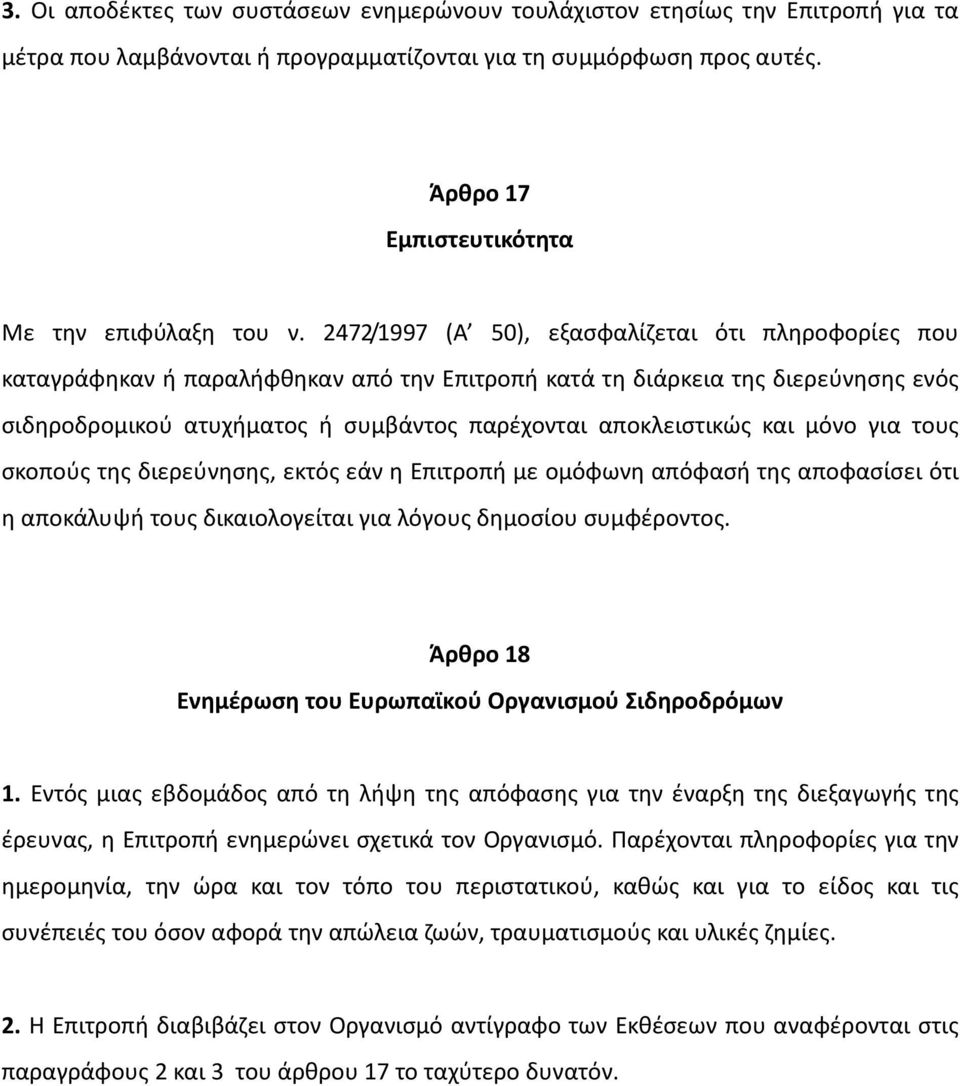 3. Οι αποδέκτες των συστάσεων ενημερώνουν τουλάχιστον ετησίως την Επιτροπή για τα μέτρα που λαμβάνονται ή προγραμματίζονται για τη συμμόρφωση προς αυτές.

Άρθρο 17
Εμπιστευτικότητα

Με την επιφύλαξη του ν. 2472/1997 (Α΄ 50), εξασφαλίζεται ότι πληροφορίες που καταγράφηκαν ή παραλήφθηκαν από την Επιτροπή κατά τη διάρκεια της διερεύνησης ενός σιδηροδρομικού ατυχήματος ή συμβάντος παρέχονται αποκλειστικώς και μόνο για τους σκοπούς της διερεύνησης, εκτός εάν η Επιτροπή με ομόφωνη απόφασή της αποφασίσει ότι η αποκάλυψή τους δικαιολογείται για λόγους δημοσίου συμφέροντος.

Άρθρο 18
Ενημέρωση του Ευρωπαϊκού Οργανισμού Σιδηροδρόμων

1. Εντός μιας εβδομάδος από τη λήψη της απόφασης για την έναρξη της διεξαγωγής της έρευνας, η Επιτροπή ενημερώνει σχετικά τον Οργανισμό. Παρέχονται πληροφορίες για την ημερομηνία, την ώρα και τον τόπο του περιστατικού, καθώς και για το είδος και τις συνέπειές του όσον αφορά την απώλεια ζωών, τραυματισμούς και υλικές ζημίες.

2. Η Επιτροπή διαβιβάζει στον Οργανισμό αντίγραφο των Εκθέσεων που αναφέρονται στις παραγράφους 2 και 3 του άρθρου 17 το ταχύτερο δυνατόν.